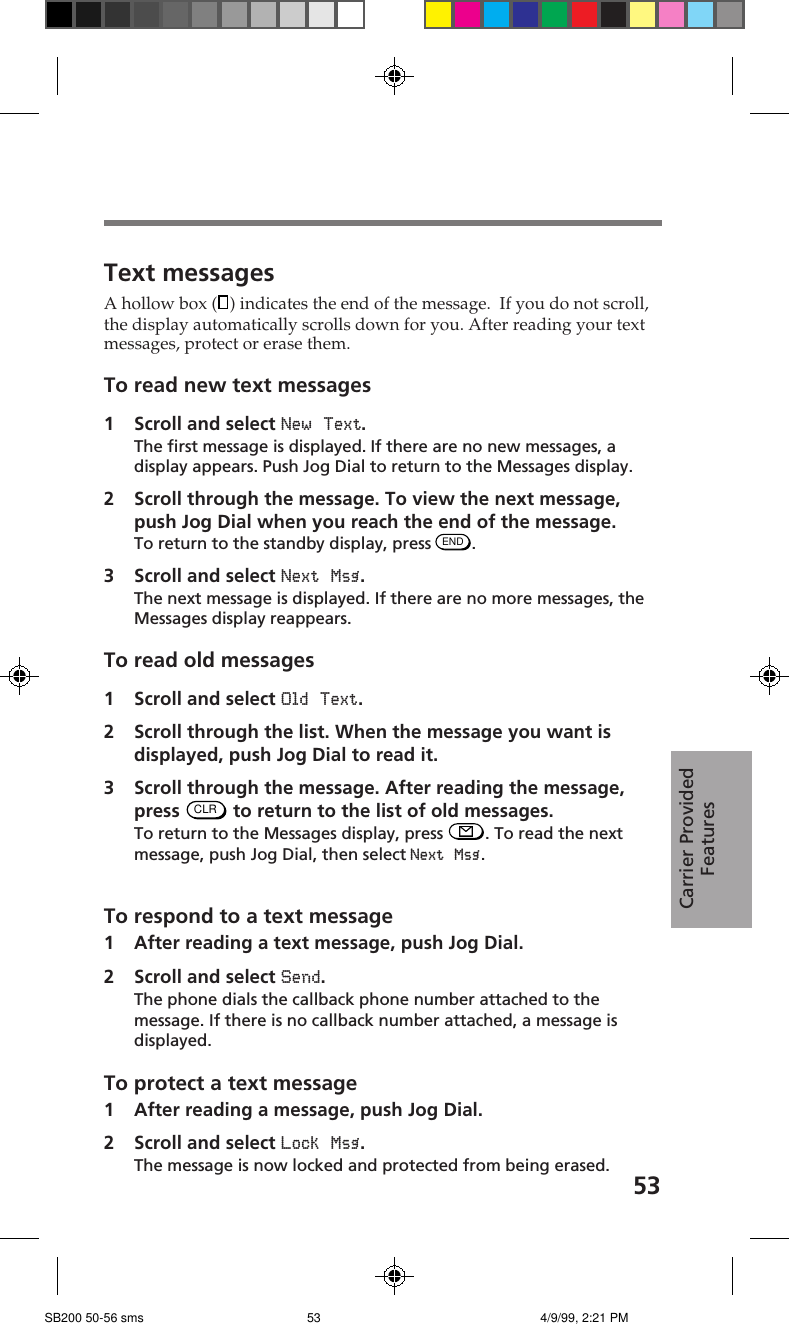 Text messages

A hollow box (▯) indicates the end of the message. If you do not scroll, the display automatically scrolls down for you. After reading your text messages, protect or erase them.

To read new text messages

1 Scroll and select New Text.
The first message is displayed. If there are no new messages, a display appears. Push Jog Dial to return to the Messages display.

2 Scroll through the message. To view the next message, push Jog Dial when you reach the end of the message.
To return to the standby display, press END.

3 Scroll and select Next Msg.
The next message is displayed. If there are no more messages, the Messages display reappears.

To read old messages

1 Scroll and select Old Text.

2 Scroll through the list. When the message you want is displayed, push Jog Dial to read it.

3 Scroll through the message. After reading the message, press CLR to return to the list of old messages.
To return to the Messages display, press ✉. To read the next message, push Jog Dial, then select Next Msg.

To respond to a text message

1 After reading a text message, push Jog Dial.

2 Scroll and select Send.
The phone dials the callback phone number attached to the message. If there is no callback number attached, a message is displayed.

To protect a text message

1 After reading a message, push Jog Dial.

2 Scroll and select Lock Msg.
The message is now locked and protected from being erased.

Carrier Provided Features

53

SB200 50-56 sms 53 4/9/99, 2:21 PM